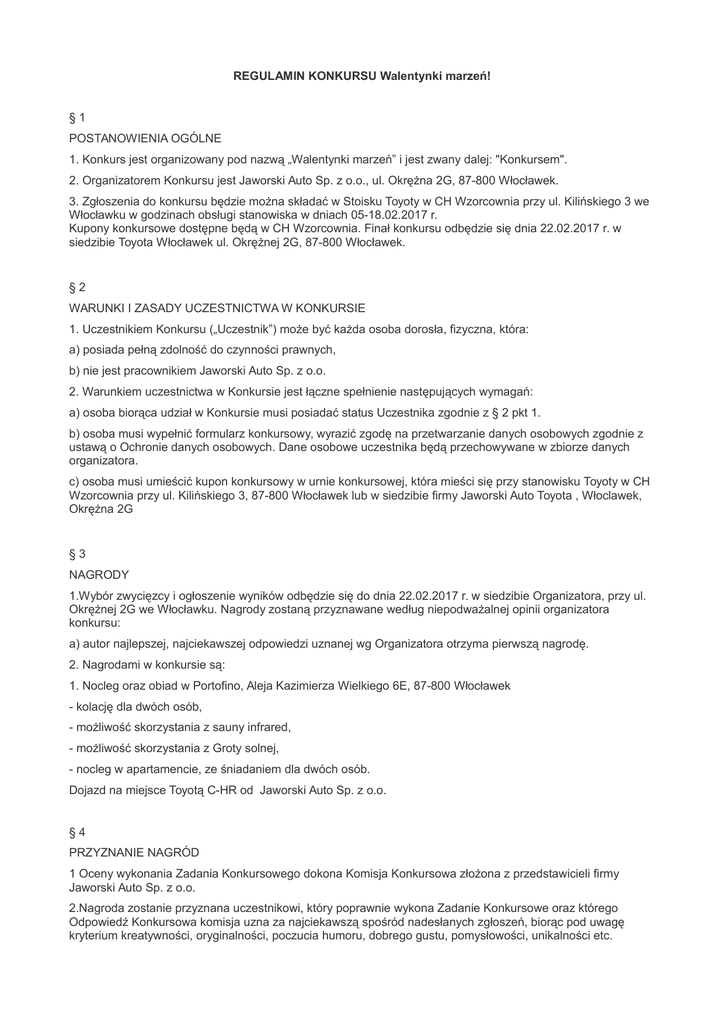 REGULAMIN KONKURSU Walentynki marzeń!

§ 1

POSTANOWIENIA OGÓLNE

1. Konkurs jest organizowany pod nazwą „Walentynki marzeń" i jest zwany dalej: "Konkursem".

2. Organizatorem Konkursu jest Jaworski Auto Sp. z o.o., ul. Okrężna 2G, 87-800 Włocławek.

3. Zgłoszenia do konkursu będzie można składać w Stoisku Toyoty w CH Wzorcownia przy ul. Kilińskiego 3 we Włocławku w godzinach obsługi stanowiska w dniach 05-18.02.2017 r.
Kupony konkursowe dostępne będą w CH Wzorcownia. Finał konkursu odbędzie się dnia 22.02.2017 r. w siedzibie Toyota Włocławek ul. Okrężnej 2G, 87-800 Włocławek.

§ 2

WARUNKI I ZASADY UCZESTNICTWA W KONKURSIE

1. Uczestnikiem Konkursu („Uczestnik") może być każda osoba dorosła, fizyczna, która:

a) posiada pełną zdolność do czynności prawnych,

b) nie jest pracownikiem Jaworski Auto Sp. z o.o.

2. Warunkiem uczestnictwa w Konkursie jest łączne spełnienie następujących wymagań:

a) osoba biorąca udział w Konkursie musi posiadać status Uczestnika zgodnie z § 2 pkt 1.

b) osoba musi wypełnić formularz konkursowy, wyrazić zgodę na przetwarzanie danych osobowych zgodnie z ustawą o Ochronie danych osobowych. Dane osobowe uczestnika będą przechowywane w zbiorze danych organizatora.

c) osoba musi umieścić kupon konkursowy w urnie konkursowej, która mieści się przy stanowisku Toyoty w CH Wzorcownia przy ul. Kilińskiego 3, 87-800 Włocławek lub w siedzibie firmy Jaworski Auto Toyota , Włoclawek, Okrężna 2G

§ 3

NAGRODY

1.Wybór zwycięzcy i ogłoszenie wyników odbędzie się do dnia 22.02.2017 r. w siedzibie Organizatora, przy ul. Okrężnej 2G we Włocławku. Nagrody zostaną przyznawane według niepodważalnej opinii organizatora konkursu:

a) autor najlepszej, najciekawszej odpowiedzi uznanej wg Organizatora otrzyma pierwszą nagrodę.

2. Nagrodami w konkursie są:

1. Nocleg oraz obiad w Portofino, Aleja Kazimierza Wielkiego 6E, 87-800 Włocławek

- kolację dla dwóch osób,

- możliwość skorzystania z sauny infrared,

- możliwość skorzystania z Groty solnej,

- nocleg w apartamencie, ze śniadaniem dla dwóch osób.

Dojazd na miejsce Toyotą C-HR od Jaworski Auto Sp. z o.o.

§ 4

PRZYZNANIE NAGRÓD

1 Oceny wykonania Zadania Konkursowego dokona Komisja Konkursowa złożona z przedstawicieli firmy Jaworski Auto Sp. z o.o.

2.Nagroda zostanie przyznana uczestnikowi, który poprawnie wykona Zadanie Konkursowe oraz którego Odpowiedź Konkursowa komisja uzna za najciekawszą spośród nadesłanych zgłoszeń, biorąc pod uwagę kryterium kreatywności, oryginalności, poczucia humoru, dobrego gustu, pomysłowości, unikalności etc.